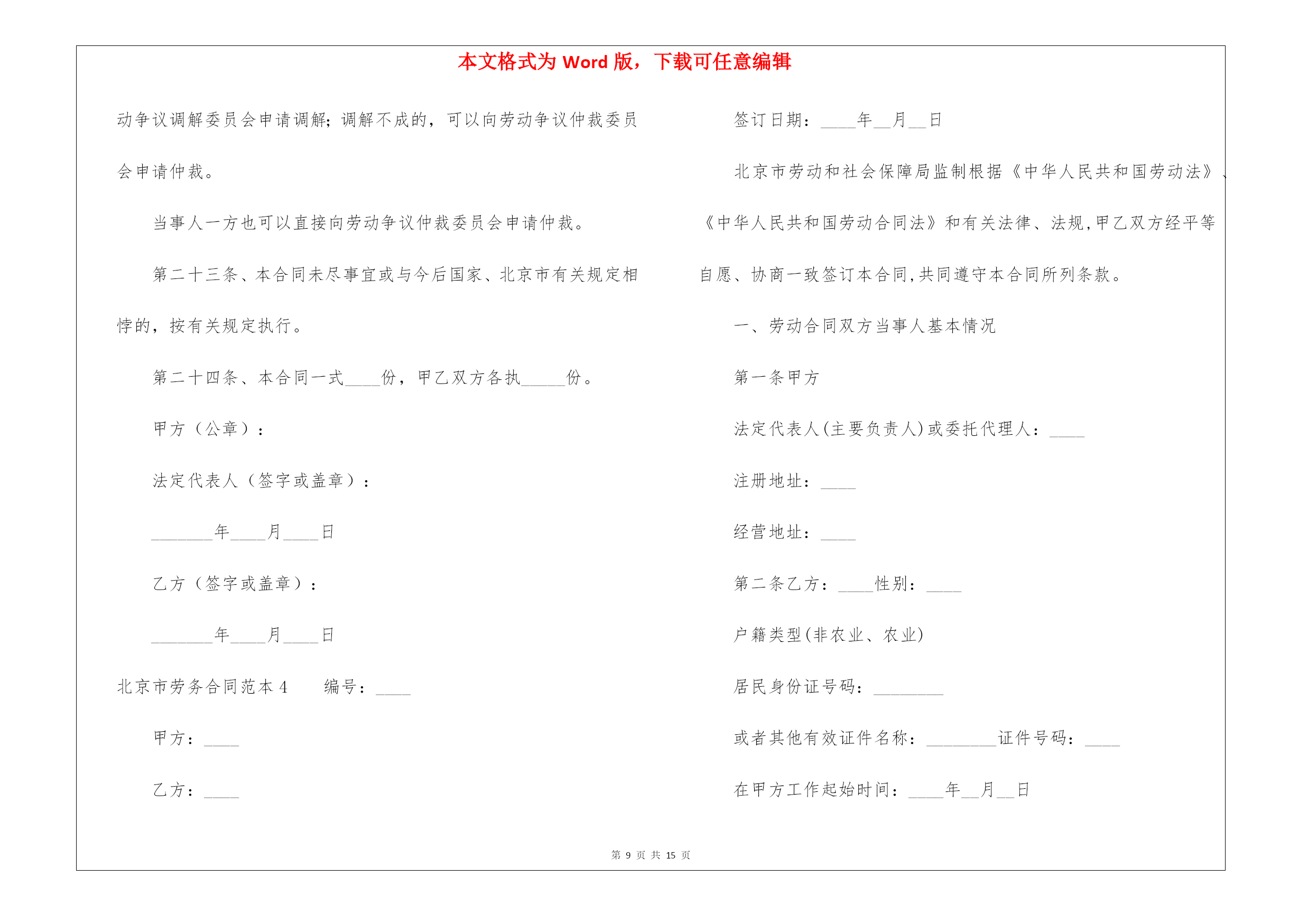 本文格式为 Word 版，下载可任意编辑

动争议调解委员会申请调解；调解不成的，可以向劳动争议仲裁委员会申请仲裁。

当事人一方也可以直接向劳动争议仲裁委员会申请仲裁。

第二十三条、本合同未尽事宜或与今后国家、北京市有关规定相悖的，按有关规定执行。

第二十四条、本合同一式____份，甲乙双方各执_____份。

甲方（公章）：

法定代表人（签字或盖章）：

_______年____月____日

乙方（签字或盖章）：

_______年____月____日

北京市劳务合同范本 4　　编号：____

甲方：____

乙方：____

签订日期：____年__月__日

北京市劳动和社会保障局监制根据《中华人民共和国劳动法》、《中华人民共和国劳动合同法》和有关法律、法规，甲乙双方经平等自愿、协商一致签订本合同，共同遵守本合同所列条款。

一、劳动合同双方当事人基本情况

第一条甲方

法定代表人(主要负责人)或委托代理人：____

注册地址：____

经营地址：____

第二条乙方：____性别：____

户籍类型(非农业、农业)

居民身份证号码：________

或者其他有效证件名称：________证件号码：____

在甲方工作起始时间：____年__月__日

第 9 页 共 15 页